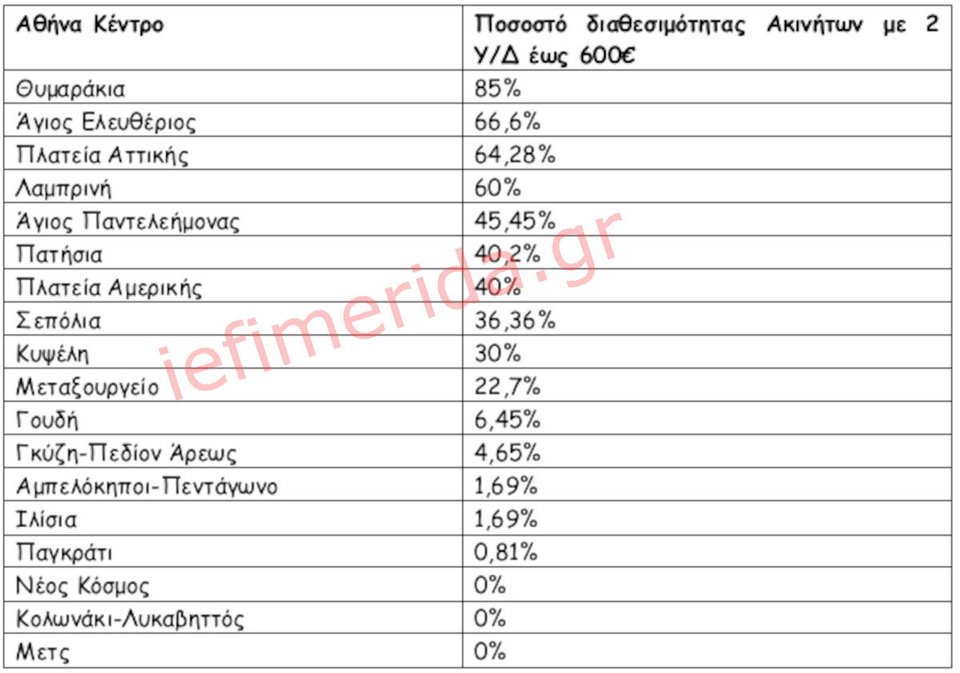 | Αθήνα Κέντρο | Ποσοστό διαθεσιμότητας Ακινήτων με 2 Υ/Δ έως 600€ |
|---|---|
| Θυμαράκια | 85% |
| Άγιος Ελευθέριος | 66,6% |
| Πλατεία Αττικής | 64,28% |
| Λαμπρινή | 60% |
| Άγιος Παντελεήμονας | 45,45% |
| Πατήσια | 40,2% |
| Πλατεία Αμερικής | 40% |
| Σεπόλια | 36,36% |
| Κυψέλη | 30% |
| Μεταξουργείο | 22,7% |
| Γουδή | 6,45% |
| Γκύζη-Πεδίον Άρεως | 4,65% |
| Αμπελόκηποι-Πεντάγωνο | 1,69% |
| Ιλίσια | 1,69% |
| Παγκράτι | 0,81% |
| Νέος Κόσμος | 0% |
| Κολωνάκι-Λυκαβηττός | 0% |
| Μετς | 0% |

iefimerida.gr